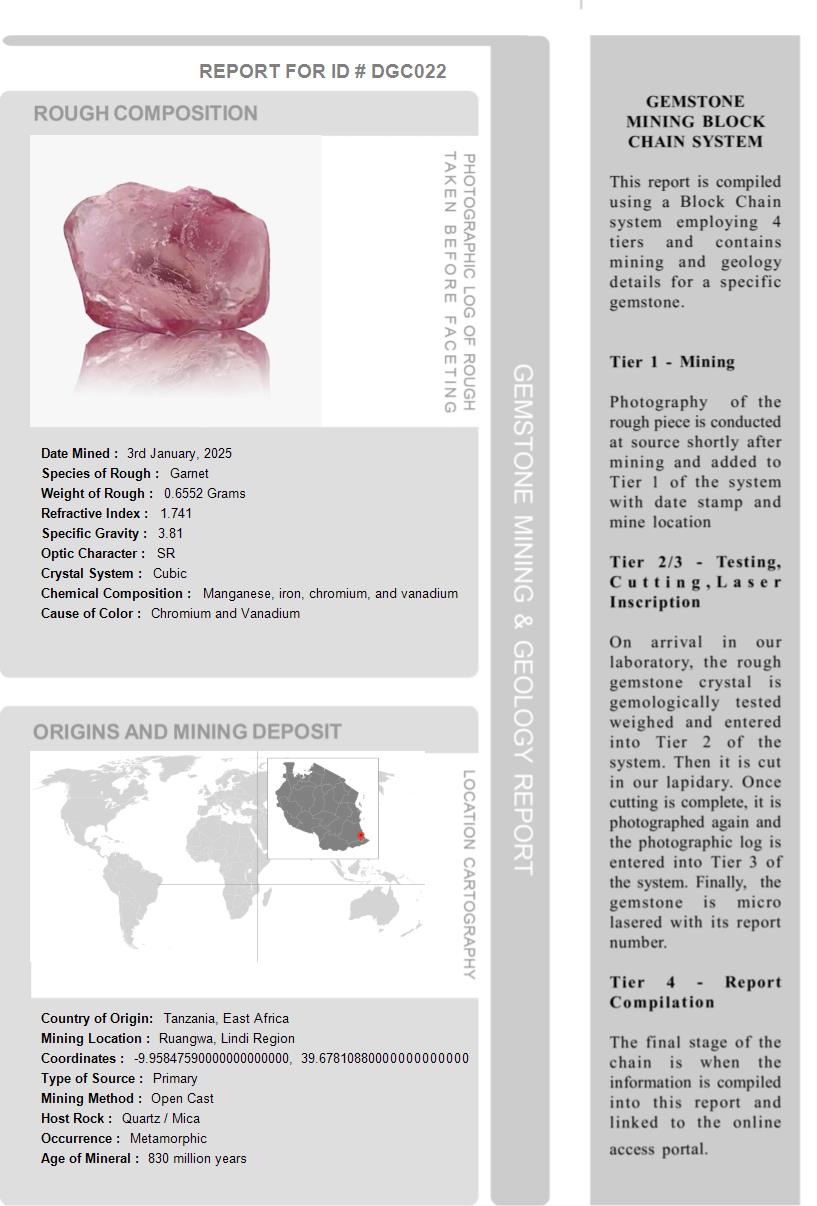 REPORT FOR ID # DGC022

ROUGH COMPOSITION

PHOTOGRAPHIC LOG OF ROUGH TAKEN BEFORE FACETING

Date Mined : 3rd January, 2025
Species of Rough : Garnet
Weight of Rough : 0.6552 Grams
Refractive Index : 1.741
Specific Gravity : 3.81
Optic Character : SR
Crystal System : Cubic
Chemical Composition : Manganese, iron, chromium, and vanadium
Cause of Color : Chromium and Vanadium

ORIGINS AND MINING DEPOSIT

LOCATION CARTOGRAPHY

Country of Origin: Tanzania, East Africa
Mining Location : Ruangwa, Lindi Region
Coordinates : -9.95847590000000000000, 39.67810880000000000000
Type of Source : Primary
Mining Method : Open Cast
Host Rock : Quartz / Mica
Occurrence : Metamorphic
Age of Mineral : 830 million years

GEMSTONE MINING & GEOLOGY REPORT

GEMSTONE MINING BLOCK CHAIN SYSTEM

This report is compiled using a Block Chain system employing 4 tiers and contains mining and geology details for a specific gemstone.

Tier 1 - Mining

Photography of the rough piece is conducted at source shortly after mining and added to Tier 1 of the system with date stamp and mine location

Tier 2/3 - Testing, Cutting, Laser Inscription

On arrival in our laboratory, the rough gemstone crystal is gemologically tested weighed and entered into Tier 2 of the system. Then it is cut in our lapidary. Once cutting is complete, it is photographed again and the photographic log is entered into Tier 3 of the system. Finally, the gemstone is micro lasered with its report number.

Tier 4 - Report Compilation

The final stage of the chain is when the information is compiled into this report and linked to the online access portal.